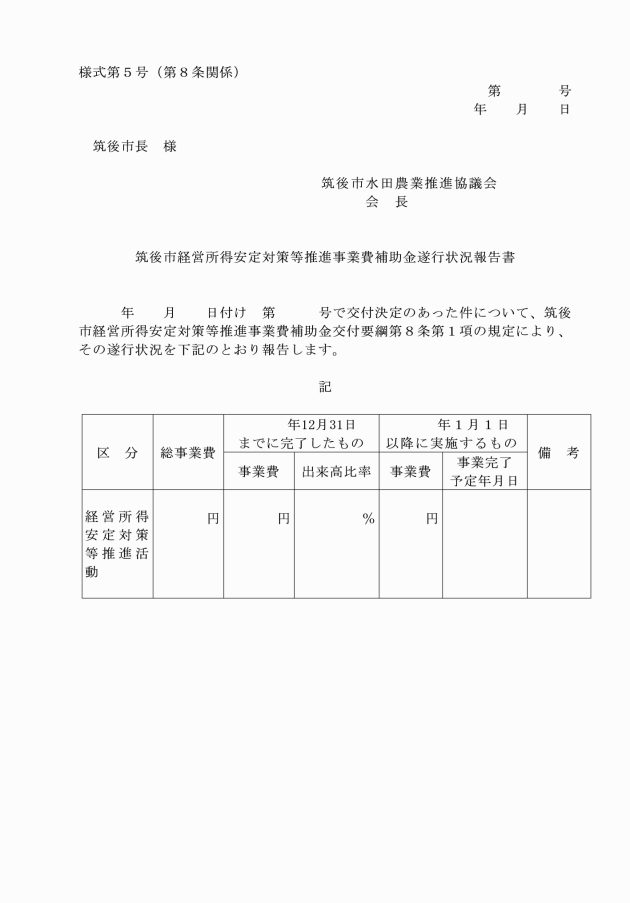 様式第５号（第８条関係）

第　　　号
年　　月　　日

筑後市長　様

筑後市水田農業推進協議会
会　長

筑後市経営所得安定対策等推進事業費補助金遂行状況報告書

年　　月　　日付け　第　　　号で交付決定のあった件について、筑後市経営所得安定対策等推進事業費補助金交付要綱第８条第１項の規定により、その遂行状況を下記のとおり報告します。

記

| 区　分 | 総事業費 | 年12月31日までに完了したもの 事業費 | 年12月31日までに完了したもの 出来高比率 | 年１月１日以降に実施するもの 事業費 | 年１月１日以降に実施するもの 事業完了予定年月日 | 備　考 |
|---|---|---|---|---|---|---|
| 経営所得安定対策等推進活動 | 円 | 円 | ％ | 円 | | |